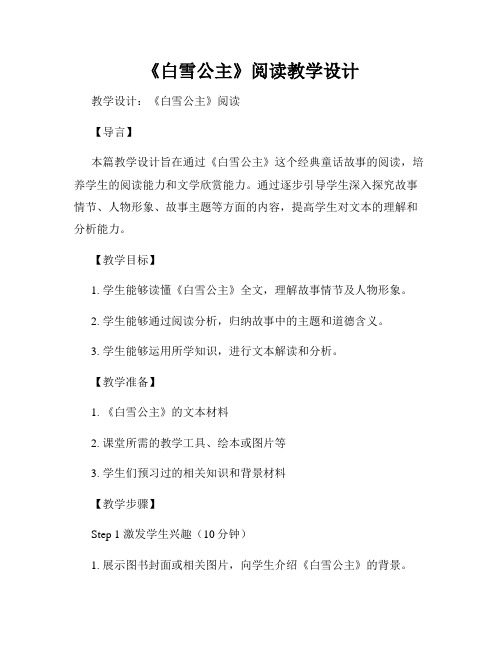 《白雪公主》阅读教学设计

教学设计：《白雪公主》阅读

【导言】

本篇教学设计旨在通过《白雪公主》这个经典童话故事的阅读，培养学生的阅读能力和文学欣赏能力。通过逐步引导学生深入探究故事情节、人物形象、故事主题等方面的内容，提高学生对文本的理解和分析能力。

【教学目标】

1. 学生能够读懂《白雪公主》全文，理解故事情节及人物形象。

2. 学生能够通过阅读分析，归纳故事中的主题和道德含义。

3. 学生能够运用所学知识，进行文本解读和分析。

【教学准备】

1. 《白雪公主》的文本材料

2. 课堂所需的教学工具、绘本或图片等

3. 学生们预习过的相关知识和背景材料

【教学步骤】

Step 1 激发学生兴趣（10 分钟）

1. 展示图书封面或相关图片，向学生介绍《白雪公主》的背景。